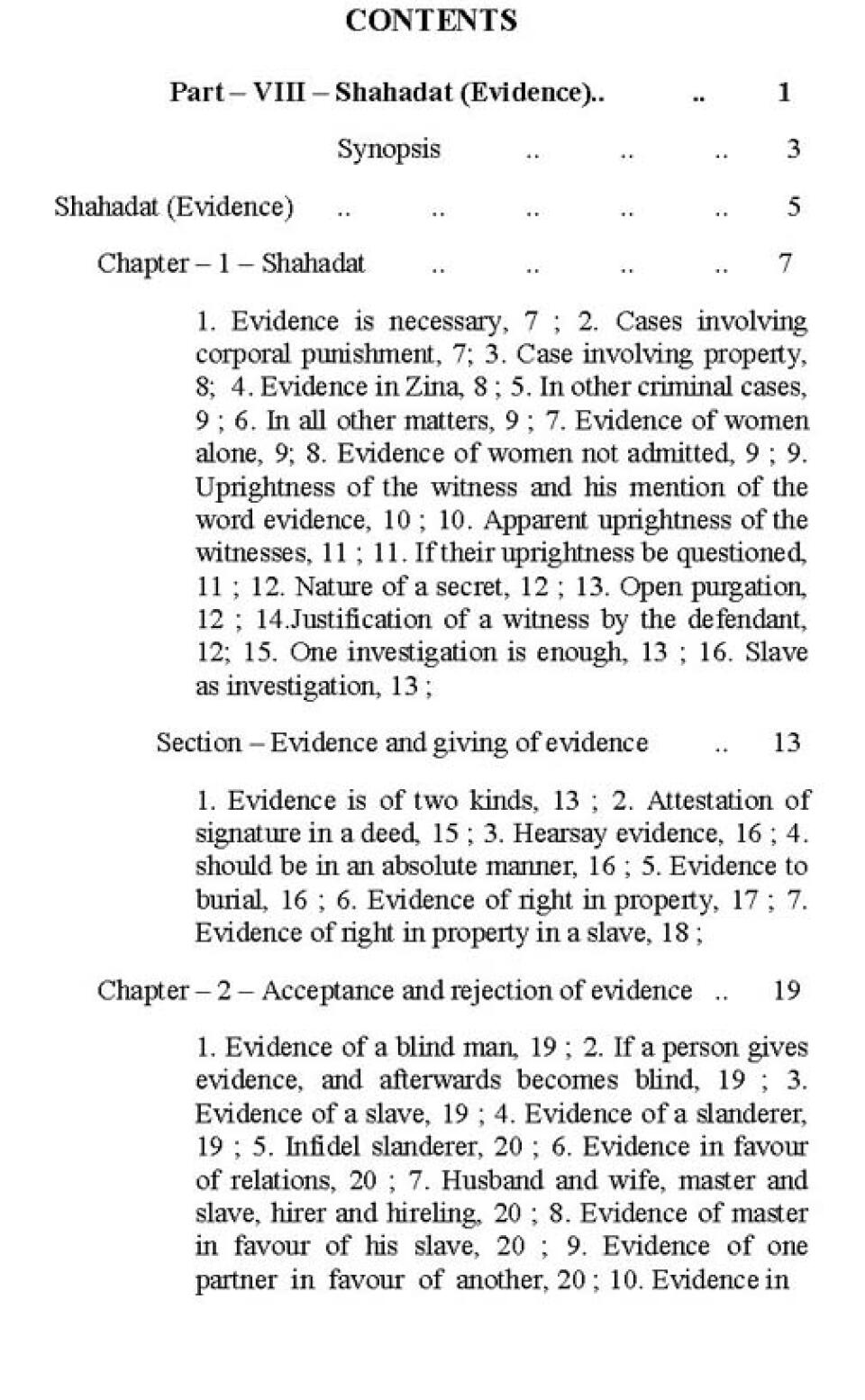 CONTENTS

Part – VIII – Shahadat (Evidence).. .. 1

Synopsis .. .. .. 3

Shahadat (Evidence) .. .. .. .. .. 5

Chapter – 1 – Shahadat .. .. .. .. 7

1. Evidence is necessary, 7 ; 2. Cases involving corporal punishment, 7; 3. Case involving property, 8; 4. Evidence in Zina, 8 ; 5. In other criminal cases, 9 ; 6. In all other matters, 9 ; 7. Evidence of women alone, 9; 8. Evidence of women not admitted, 9 ; 9. Uprightness of the witness and his mention of the word evidence, 10 ; 10. Apparent uprightness of the witnesses, 11 ; 11. If their uprightness be questioned, 11 ; 12. Nature of a secret, 12 ; 13. Open purgation, 12 ; 14.Justification of a witness by the defendant, 12; 15. One investigation is enough, 13 ; 16. Slave as investigation, 13 ;

Section – Evidence and giving of evidence .. 13

1. Evidence is of two kinds, 13 ; 2. Attestation of signature in a deed, 15 ; 3. Hearsay evidence, 16 ; 4. should be in an absolute manner, 16 ; 5. Evidence to burial, 16 ; 6. Evidence of right in property, 17 ; 7. Evidence of right in property in a slave, 18 ;

Chapter – 2 – Acceptance and rejection of evidence .. 19

1. Evidence of a blind man, 19 ; 2. If a person gives evidence, and afterwards becomes blind, 19 ; 3. Evidence of a slave, 19 ; 4. Evidence of a slanderer, 19 ; 5. Infidel slanderer, 20 ; 6. Evidence in favour of relations, 20 ; 7. Husband and wife, master and slave, hirer and hireling, 20 ; 8. Evidence of master in favour of his slave, 20 ; 9. Evidence of one partner in favour of another, 20 ; 10. Evidence in